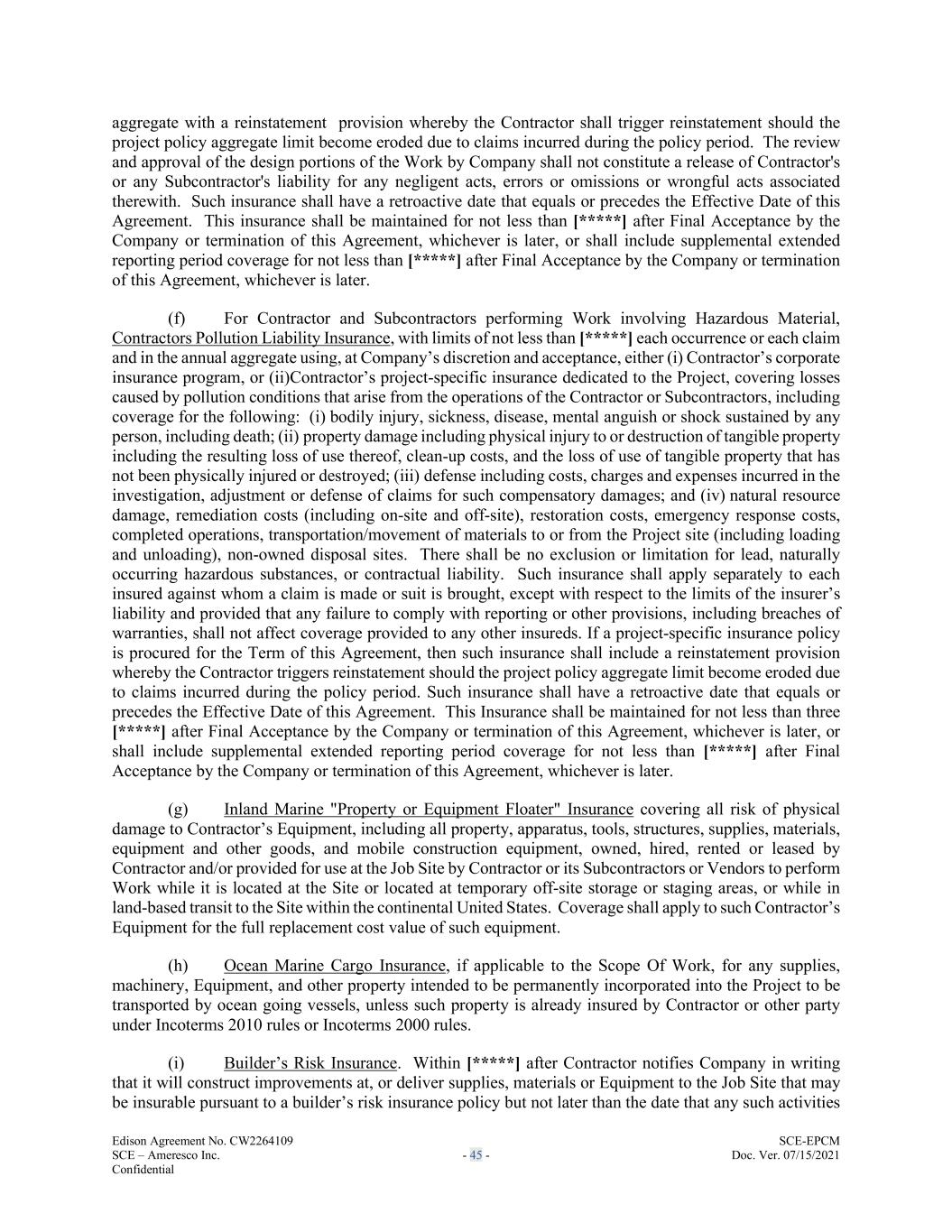 aggregate with a reinstatement provision whereby the Contractor shall trigger reinstatement should the project policy aggregate limit become eroded due to claims incurred during the policy period. The review and approval of the design portions of the Work by Company shall not constitute a release of Contractor's or any Subcontractor's liability for any negligent acts, errors or omissions or wrongful acts associated therewith. Such insurance shall have a retroactive date that equals or precedes the Effective Date of this Agreement. This insurance shall be maintained for not less than [*****] after Final Acceptance by the Company or termination of this Agreement, whichever is later, or shall include supplemental extended reporting period coverage for not less than [*****] after Final Acceptance by the Company or termination of this Agreement, whichever is later.

(f) For Contractor and Subcontractors performing Work involving Hazardous Material, Contractors Pollution Liability Insurance, with limits of not less than [*****] each occurrence or each claim and in the annual aggregate using, at Company's discretion and acceptance, either (i) Contractor's corporate insurance program, or (ii)Contractor's project-specific insurance dedicated to the Project, covering losses caused by pollution conditions that arise from the operations of the Contractor or Subcontractors, including coverage for the following: (i) bodily injury, sickness, disease, mental anguish or shock sustained by any person, including death; (ii) property damage including physical injury to or destruction of tangible property including the resulting loss of use thereof, clean-up costs, and the loss of use of tangible property that has not been physically injured or destroyed; (iii) defense including costs, charges and expenses incurred in the investigation, adjustment or defense of claims for such compensatory damages; and (iv) natural resource damage, remediation costs (including on-site and off-site), restoration costs, emergency response costs, completed operations, transportation/movement of materials to or from the Project site (including loading and unloading), non-owned disposal sites. There shall be no exclusion or limitation for lead, naturally occurring hazardous substances, or contractual liability. Such insurance shall apply separately to each insured against whom a claim is made or suit is brought, except with respect to the limits of the insurer's liability and provided that any failure to comply with reporting or other provisions, including breaches of warranties, shall not affect coverage provided to any other insureds. If a project-specific insurance policy is procured for the Term of this Agreement, then such insurance shall include a reinstatement provision whereby the Contractor triggers reinstatement should the project policy aggregate limit become eroded due to claims incurred during the policy period. Such insurance shall have a retroactive date that equals or precedes the Effective Date of this Agreement. This Insurance shall be maintained for not less than three [*****] after Final Acceptance by the Company or termination of this Agreement, whichever is later, or shall include supplemental extended reporting period coverage for not less than [*****] after Final Acceptance by the Company or termination of this Agreement, whichever is later.

(g) Inland Marine "Property or Equipment Floater" Insurance covering all risk of physical damage to Contractor's Equipment, including all property, apparatus, tools, structures, supplies, materials, equipment and other goods, and mobile construction equipment, owned, hired, rented or leased by Contractor and/or provided for use at the Job Site by Contractor or its Subcontractors or Vendors to perform Work while it is located at the Site or located at temporary off-site storage or staging areas, or while in land-based transit to the Site within the continental United States. Coverage shall apply to such Contractor's Equipment for the full replacement cost value of such equipment.

(h) Ocean Marine Cargo Insurance, if applicable to the Scope Of Work, for any supplies, machinery, Equipment, and other property intended to be permanently incorporated into the Project to be transported by ocean going vessels, unless such property is already insured by Contractor or other party under Incoterms 2010 rules or Incoterms 2000 rules.

(i) Builder's Risk Insurance. Within [*****] after Contractor notifies Company in writing that it will construct improvements at, or deliver supplies, materials or Equipment to the Job Site that may be insurable pursuant to a builder's risk insurance policy but not later than the date that any such activities

Edison Agreement No. CW2264109
SCE – Ameresco Inc.
Confidential
- 45 -
SCE-EPCM
Doc. Ver. 07/15/2021